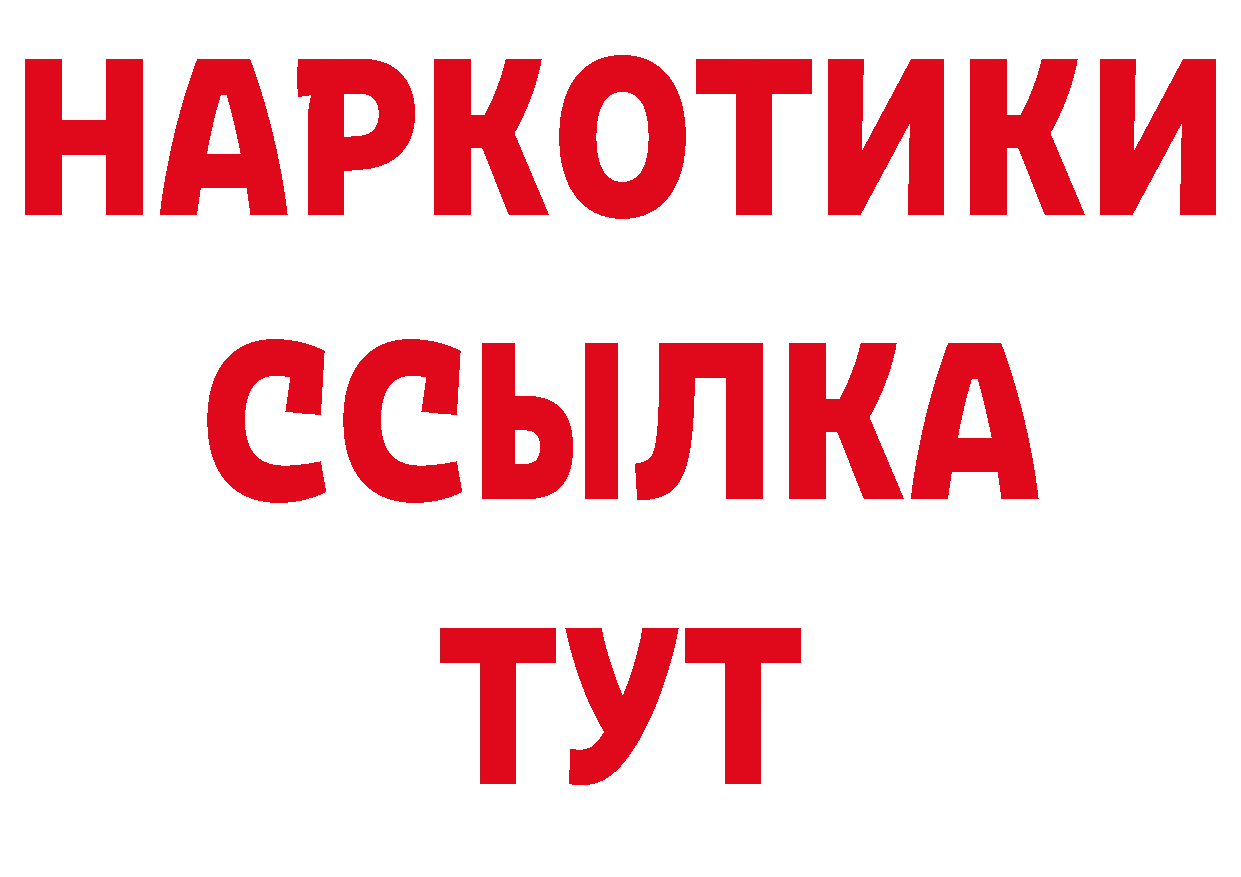 НАРКОТИКИ ССЫЛКА ТУТ